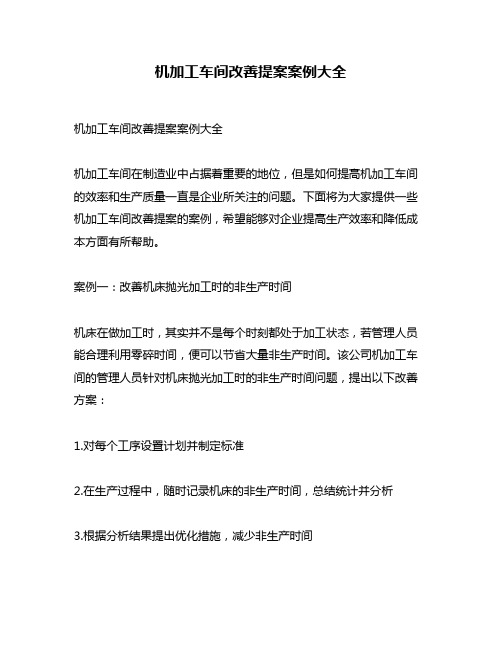 机加工车间改善提案案例大全

机加工车间改善提案案例大全

机加工车间在制造业中占据着重要的地位，但是如何提高机加工车间的效率和生产质量一直是企业所关注的问题。下面将为大家提供一些机加工车间改善提案的案例，希望能够对企业提高生产效率和降低成本方面有所帮助。

案例一：改善机床抛光加工时的非生产时间

机床在做加工时，其实并不是每个时刻都处于加工状态，若管理人员能合理利用零碎时间，便可以节省大量非生产时间。该公司机加工车间的管理人员针对机床抛光加工时的非生产时间问题，提出以下改善方案：

1.对每个工序设置计划并制定标准

2.在生产过程中，随时记录机床的非生产时间，总结统计并分析

3.根据分析结果提出优化措施，减少非生产时间